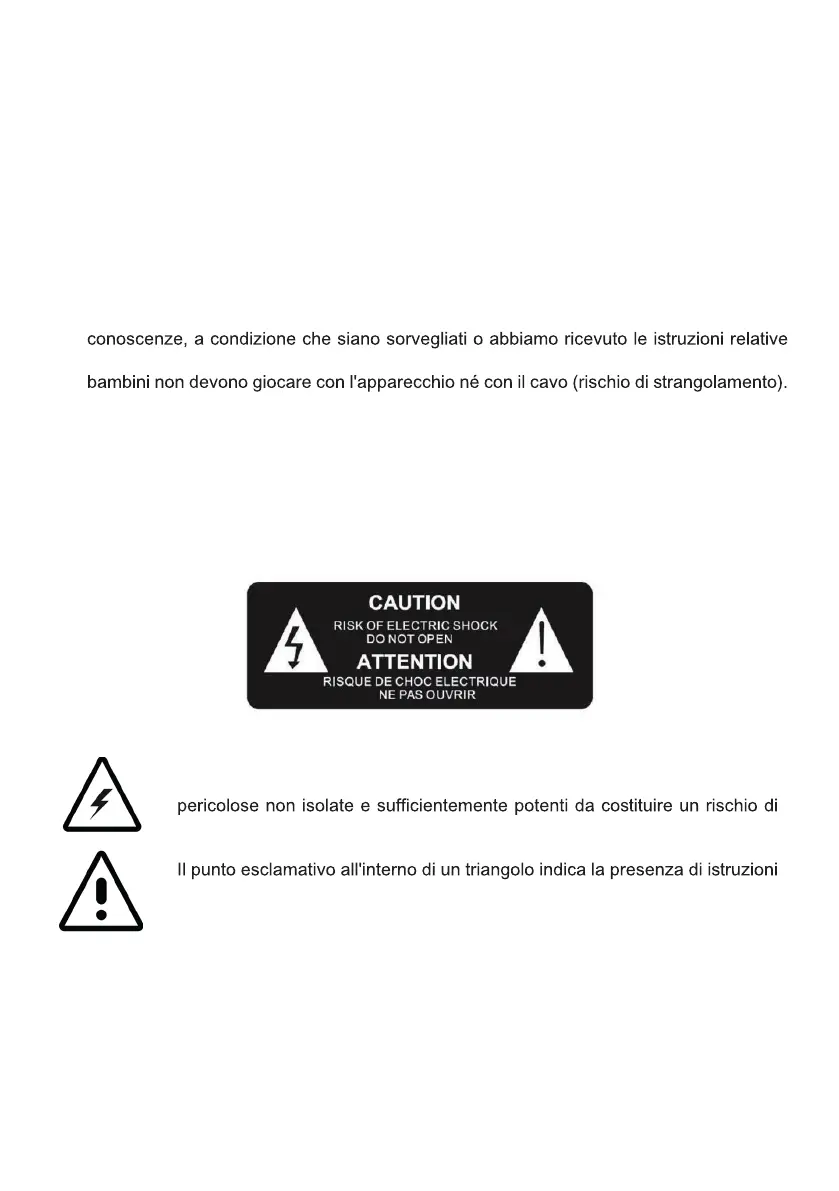 conoscenze, a condizione che siano sorvegliati o abbiamo ricevuto le istruzioni relative

bambini non devono giocare con l'apparecchio né con il cavo (rischio di strangolamento).

CAUTION
RISK OF ELECTRIC SHOCK
DO NOT OPEN
ATTENTION
RISQUE DE CHOC ELECTRIQUE
NE PAS OUVRIR

pericolose non isolate e sufficientemente potenti da costituire un rischio di

Il punto esclamativo all'interno di un triangolo indica la presenza di istruzioni